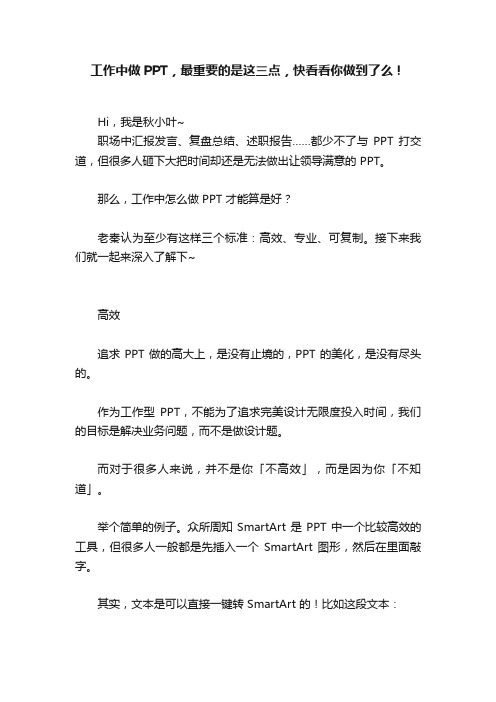 工作中做 PPT，最重要的是这三点，快看看你做到了么！

Hi，我是秋小叶~
职场中汇报发言、复盘总结、述职报告……都少不了与 PPT 打交道，但很多人砸下大把时间却还是无法做出让领导满意的 PPT。

那么，工作中怎么做 PPT 才能算是好？

老秦认为至少有这样三个标准：高效、专业、可复制。接下来我们就一起来深入了解下~

高效

追求 PPT 做的高大上，是没有止境的，PPT 的美化，是没有尽头的。

作为工作型 PPT，不能为了追求完美设计无限度投入时间，我们的目标是解决业务问题，而不是做设计题。

而对于很多人来说，并不是你「不高效」，而是因为你「不知道」。

举个简单的例子。众所周知 SmartArt 是 PPT 中一个比较高效的工具，但很多人一般都是先插入一个 SmartArt 图形，然后在里面敲字。

其实，文本是可以直接一键转 SmartArt 的！比如这段文本：